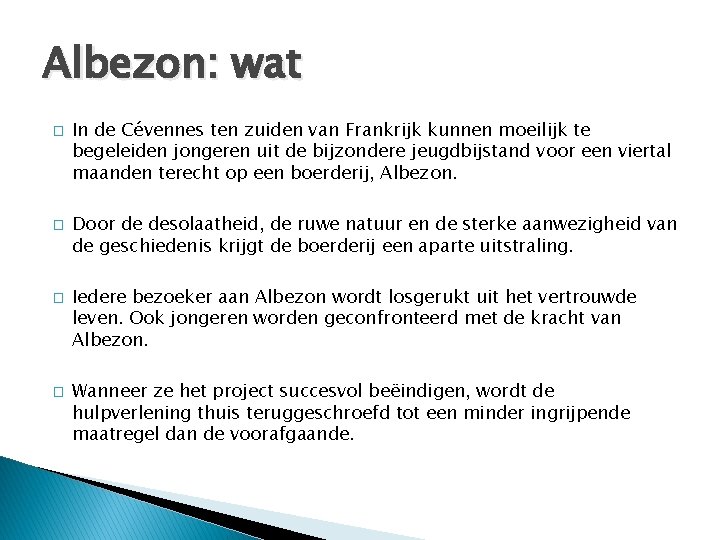 Albezon: wat

□ In de Cévennes ten zuiden van Frankrijk kunnen moeilijk te begeleiden jongeren uit de bijzondere jeugdbijstand voor een viertal maanden terecht op een boerderij, Albezon.

□ Door de desolaatheid, de ruwe natuur en de sterke aanwezigheid van de geschiedenis krijgt de boerderij een aparte uitstraling.

□ Iedere bezoeker aan Albezon wordt losgerukt uit het vertrouwde leven. Ook jongeren worden geconfronteerd met de kracht van Albezon.

□ Wanneer ze het project succesvol beëindigen, wordt de hulpverlening thuis teruggeschroefd tot een minder ingrijpende maatregel dan de voorafgaande.